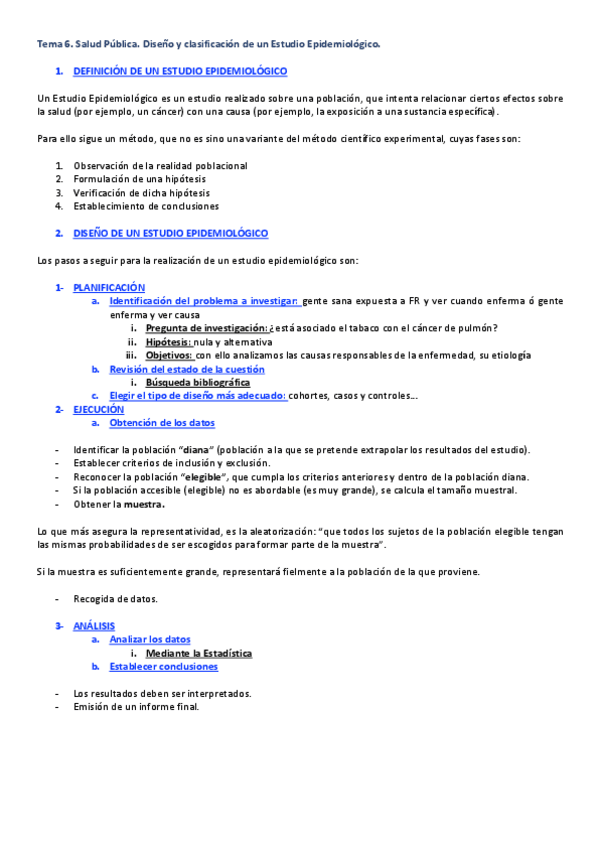 Tema 6. Salud Pública. Diseño y clasificación de un Estudio Epidemiológico.

1. DEFINICIÓN DE UN ESTUDIO EPIDEMIOLÓGICO

Un Estudio Epidemiológico es un estudio realizado sobre una población, que intenta relacionar ciertos efectos sobre la salud (por ejemplo, un cáncer) con una causa (por ejemplo, la exposición a una sustancia específica).

Para ello sigue un método, que no es sino una variante del método científico experimental, cuyas fases son:

1. Observación de la realidad poblacional
2. Formulación de una hipótesis
3. Verificación de dicha hipótesis
4. Establecimiento de conclusiones

2. DISEÑO DE UN ESTUDIO EPIDEMIOLÓGICO

Los pasos a seguir para la realización de un estudio epidemiológico son:

1- PLANIFICACIÓN
a. Identificación del problema a investigar: gente sana expuesta a FR y ver cuando enferma ó gente enferma y ver causa
i. Pregunta de investigación: ¿está asociado el tabaco con el cáncer de pulmón?
ii. Hipótesis: nula y alternativa
iii. Objetivos: con ello analizamos las causas responsables de la enfermedad, su etiología
b. Revisión del estado de la cuestión
i. Búsqueda bibliográfica
c. Elegir el tipo de diseño más adecuado: cohortes, casos y controles…
2- EJECUCIÓN
a. Obtención de los datos

- Identificar la población "diana" (población a la que se pretende extrapolar los resultados del estudio).
- Establecer criterios de inclusión y exclusión.
- Reconocer la población "elegible", que cumpla los criterios anteriores y dentro de la población diana.
- Si la población accesible (elegible) no es abordable (es muy grande), se calcula el tamaño muestral.
- Obtener la muestra.

Lo que más asegura la representatividad, es la aleatorización: "que todos los sujetos de la población elegible tengan las mismas probabilidades de ser escogidos para formar parte de la muestra".

Si la muestra es suficientemente grande, representará fielmente a la población de la que proviene.

- Recogida de datos.

3- ANÁLISIS
a. Analizar los datos
i. Mediante la Estadística
b. Establecer conclusiones

- Los resultados deben ser interpretados.
- Emisión de un informe final.